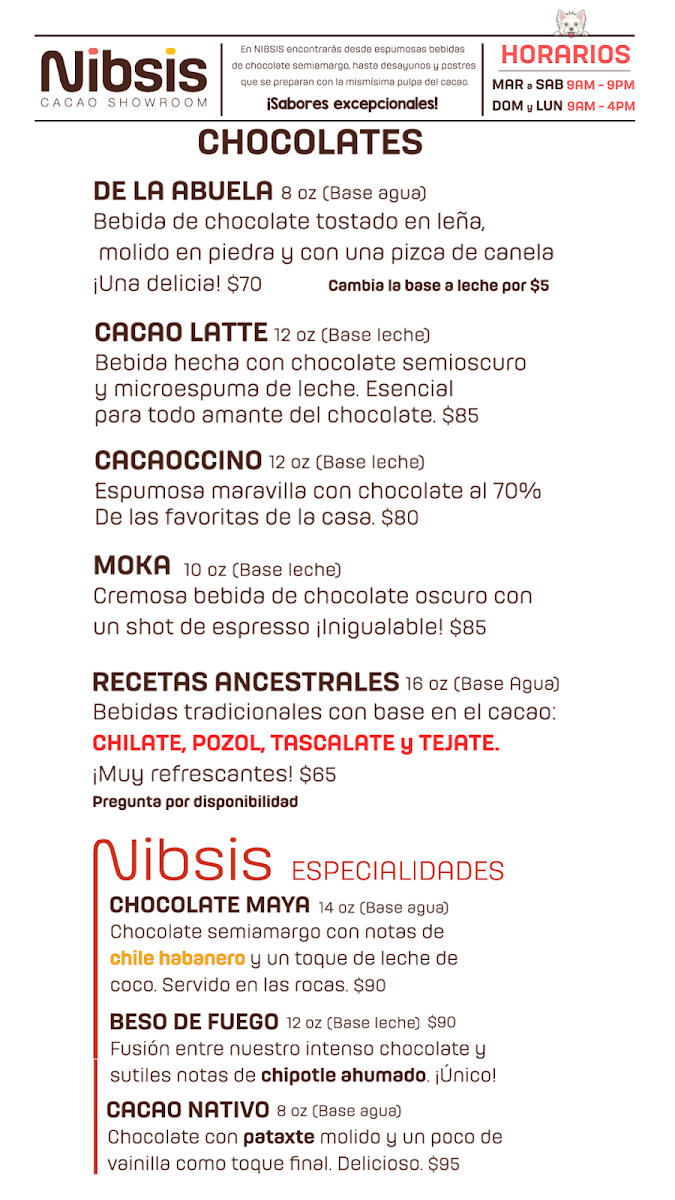 Nibsis
CACAO SHOWROOM

En NIBSIS encontrarás desde espumosas bebidas de chocolate semiamargo, hasta desayunos y postres que se preparan con la mismísima pulpa del cacao.
¡Sabores excepcionales!

HORARIOS
MAR a SAB 9AM - 9PM
DOM y LUN 9AM - 4PM

CHOCOLATES

DE LA ABUELA 8 oz (Base agua)
Bebida de chocolate tostado en leña, molido en piedra y con una pizca de canela ¡Una delicia! $70
Cambia la base a leche por $5

CACAO LATTE 12 oz (Base leche)
Bebida hecha con chocolate semioscuro y microespuma de leche. Esencial para todo amante del chocolate. $85

CACAOCCINO 12 oz (Base leche)
Espumosa maravilla con chocolate al 70% De las favoritas de la casa. $80

MOKA 10 oz (Base leche)
Cremosa bebida de chocolate oscuro con un shot de espresso ¡Inigualable! $85

RECETAS ANCESTRALES 16 oz (Base Agua)
Bebidas tradicionales con base en el cacao:
CHILATE, POZOL, TASCALATE y TEJATE.
¡Muy refrescantes! $65
Pregunta por disponibilidad

Nibsis ESPECIALIDADES

CHOCOLATE MAYA 14 oz (Base agua)
Chocolate semiamargo con notas de chile habanero y un toque de leche de coco. Servido en las rocas. $90

BESO DE FUEGO 12 oz (Base leche) $90
Fusión entre nuestro intenso chocolate y sutiles notas de chipotle ahumado. ¡Único!

CACAO NATIVO 8 oz (Base agua)
Chocolate con pataxte molido y un poco de vainilla como toque final. Delicioso. $95